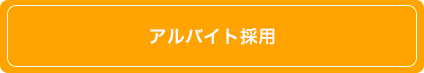 アルバイト採用